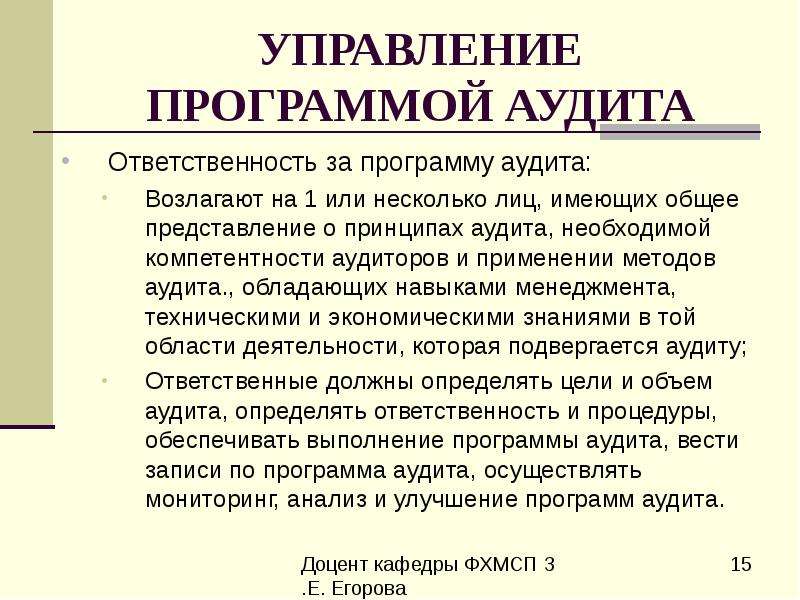 УПРАВЛЕНИЕ ПРОГРАММОЙ АУДИТА

• Ответственность за программу аудита:
  • Возлагают на 1 или несколько лиц, имеющих общее представление о принципах аудита, необходимой компетентности аудиторов и применении методов аудита., обладающих навыками менеджмента, техническими и экономическими знаниями в той области деятельности, которая подвергается аудиту;
  • Ответственные должны определять цели и объем аудита, определять ответственность и процедуры, обеспечивать выполнение программы аудита, вести записи по программа аудита, осуществлять мониторинг, анализ и улучшение программ аудита.

Доцент кафедры ФХМСП З
.Е. Егорова

15